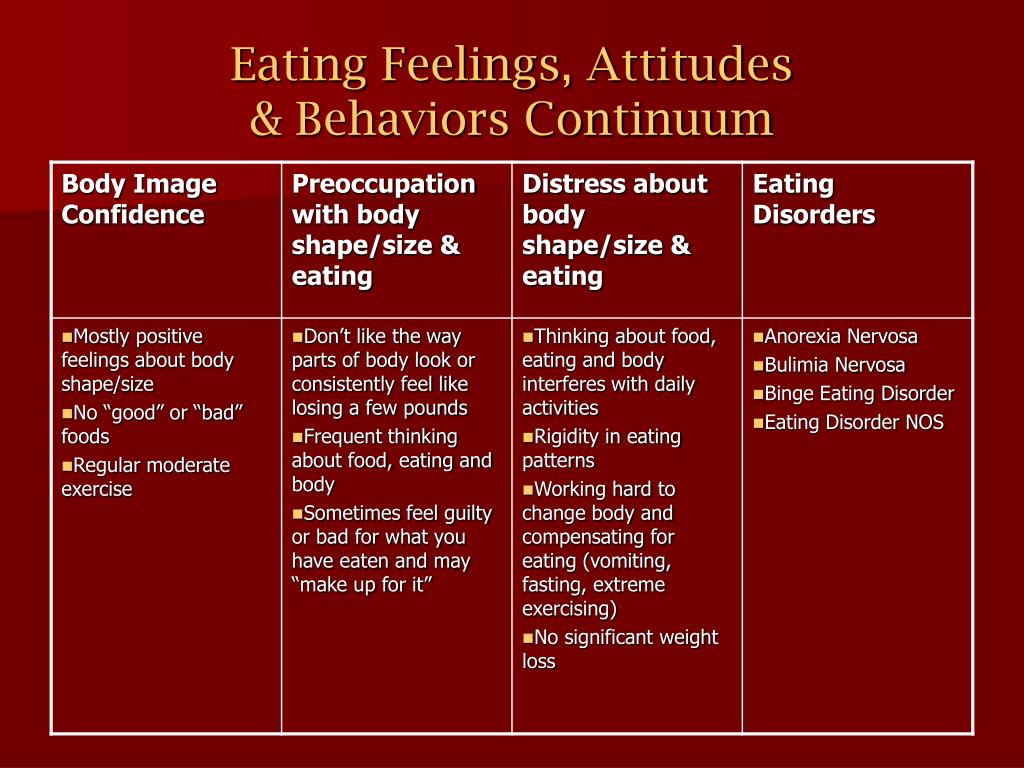 Eating Feelings, Attitudes & Behaviors Continuum

| Body Image Confidence | Preoccupation with body shape/size & eating | Distress about body shape/size & eating | Eating Disorders |
|---|---|---|---|
| • Mostly positive feelings about body shape/size • No "good" or "bad" foods • Regular moderate exercise | • Don't like the way parts of body look or consistently feel like losing a few pounds • Frequent thinking about food, eating and body • Sometimes feel guilty or bad for what you have eaten and may "make up for it" | • Thinking about food, eating and body interferes with daily activities • Rigidity in eating patterns • Working hard to change body and compensating for eating (vomiting, fasting, extreme exercising) • No significant weight loss | • Anorexia Nervosa • Bulimia Nervosa • Binge Eating Disorder • Eating Disorder NOS |